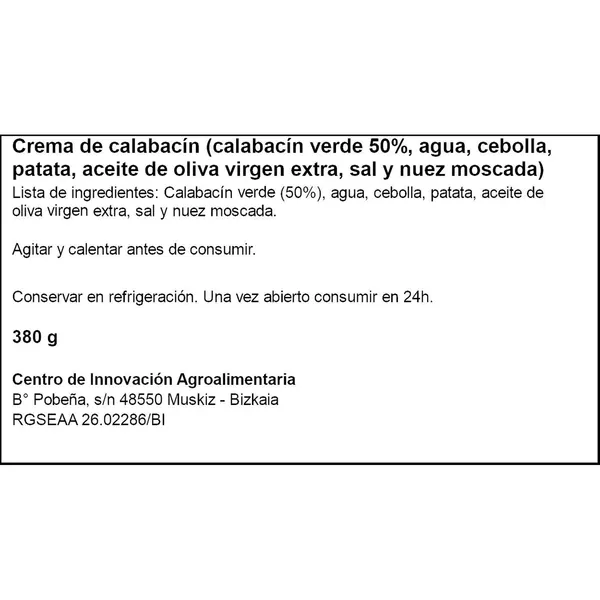 Crema de calabacín (calabacín verde 50%, agua, cebolla, patata, aceite de oliva virgen extra, sal y nuez moscada)

Lista de ingredientes: Calabacín verde (50%), agua, cebolla, patata, aceite de oliva virgen extra, sal y nuez moscada.

Agitar y calentar antes de consumir.

Conservar en refrigeración. Una vez abierto consumir en 24h.

380 g

Centro de Innovación Agroalimentaria
B° Pobeña, s/n 48550 Muskiz - Bizkaia
RGSEAA 26.02286/BI